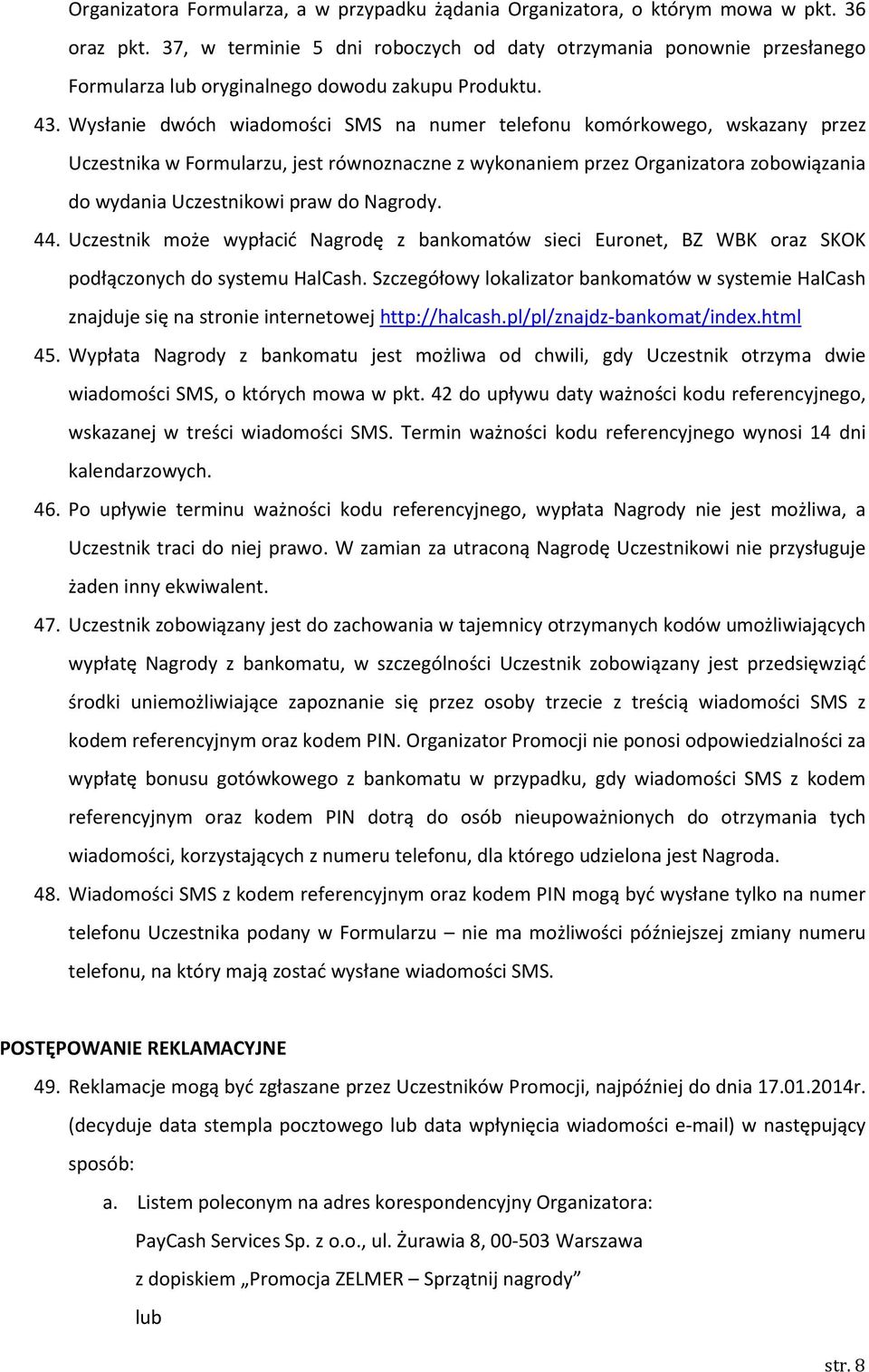 Organizatora Formularza, a w przypadku żądania Organizatora, o którym mowa w pkt. 36 oraz pkt. 37, w terminie 5 dni roboczych od daty otrzymania ponownie przesłanego Formularza lub oryginalnego dowodu zakupu Produktu.

43. Wysłanie dwóch wiadomości SMS na numer telefonu komórkowego, wskazany przez Uczestnika w Formularzu, jest równoznaczne z wykonaniem przez Organizatora zobowiązania do wydania Uczestnikowi praw do Nagrody.

44. Uczestnik może wypłacić Nagrodę z bankomatów sieci Euronet, BZ WBK oraz SKOK podłączonych do systemu HalCash. Szczegółowy lokalizator bankomatów w systemie HalCash znajduje się na stronie internetowej http://halcash.pl/pl/znajdz-bankomat/index.html

45. Wypłata Nagrody z bankomatu jest możliwa od chwili, gdy Uczestnik otrzyma dwie wiadomości SMS, o których mowa w pkt. 42 do upływu daty ważności kodu referencyjnego, wskazanej w treści wiadomości SMS. Termin ważności kodu referencyjnego wynosi 14 dni kalendarzowych.

46. Po upływie terminu ważności kodu referencyjnego, wypłata Nagrody nie jest możliwa, a Uczestnik traci do niej prawo. W zamian za utraconą Nagrodę Uczestnikowi nie przysługuje żaden inny ekwiwalent.

47. Uczestnik zobowiązany jest do zachowania w tajemnicy otrzymanych kodów umożliwiających wypłatę Nagrody z bankomatu, w szczególności Uczestnik zobowiązany jest przedsięwziąć środki uniemożliwiające zapoznanie się przez osoby trzecie z treścią wiadomości SMS z kodem referencyjnym oraz kodem PIN. Organizator Promocji nie ponosi odpowiedzialności za wypłatę bonusu gotówkowego z bankomatu w przypadku, gdy wiadomości SMS z kodem referencyjnym oraz kodem PIN dotrą do osób nieupoważnionych do otrzymania tych wiadomości, korzystających z numeru telefonu, dla którego udzielona jest Nagroda.

48. Wiadomości SMS z kodem referencyjnym oraz kodem PIN mogą być wysłane tylko na numer telefonu Uczestnika podany w Formularzu – nie ma możliwości późniejszej zmiany numeru telefonu, na który mają zostać wysłane wiadomości SMS.

POSTĘPOWANIE REKLAMACYJNE

49. Reklamacje mogą być zgłaszane przez Uczestników Promocji, najpóźniej do dnia 17.01.2014r. (decyduje data stempla pocztowego lub data wpłynięcia wiadomości e-mail) w następujący sposób:

a. Listem poleconym na adres korespondencyjny Organizatora:
PayCash Services Sp. z o.o., ul. Żurawia 8, 00-503 Warszawa
z dopiskiem „Promocja ZELMER – Sprzątnij nagrody”
lub

str. 8